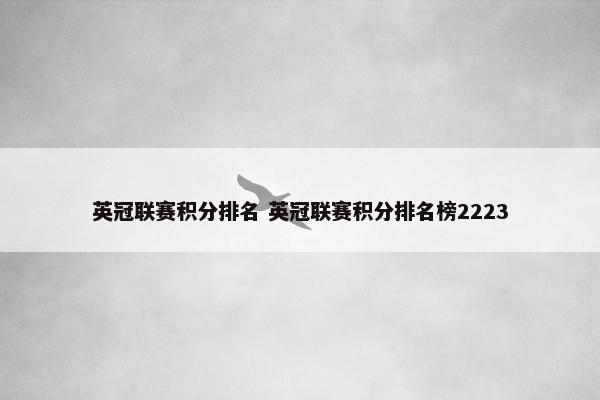 英冠联赛积分排名 英冠联赛积分排名榜2223